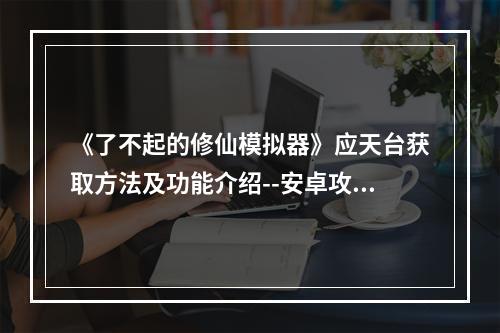 《了不起的修仙模拟器》应天台获取方法及功能介绍--安卓攻...